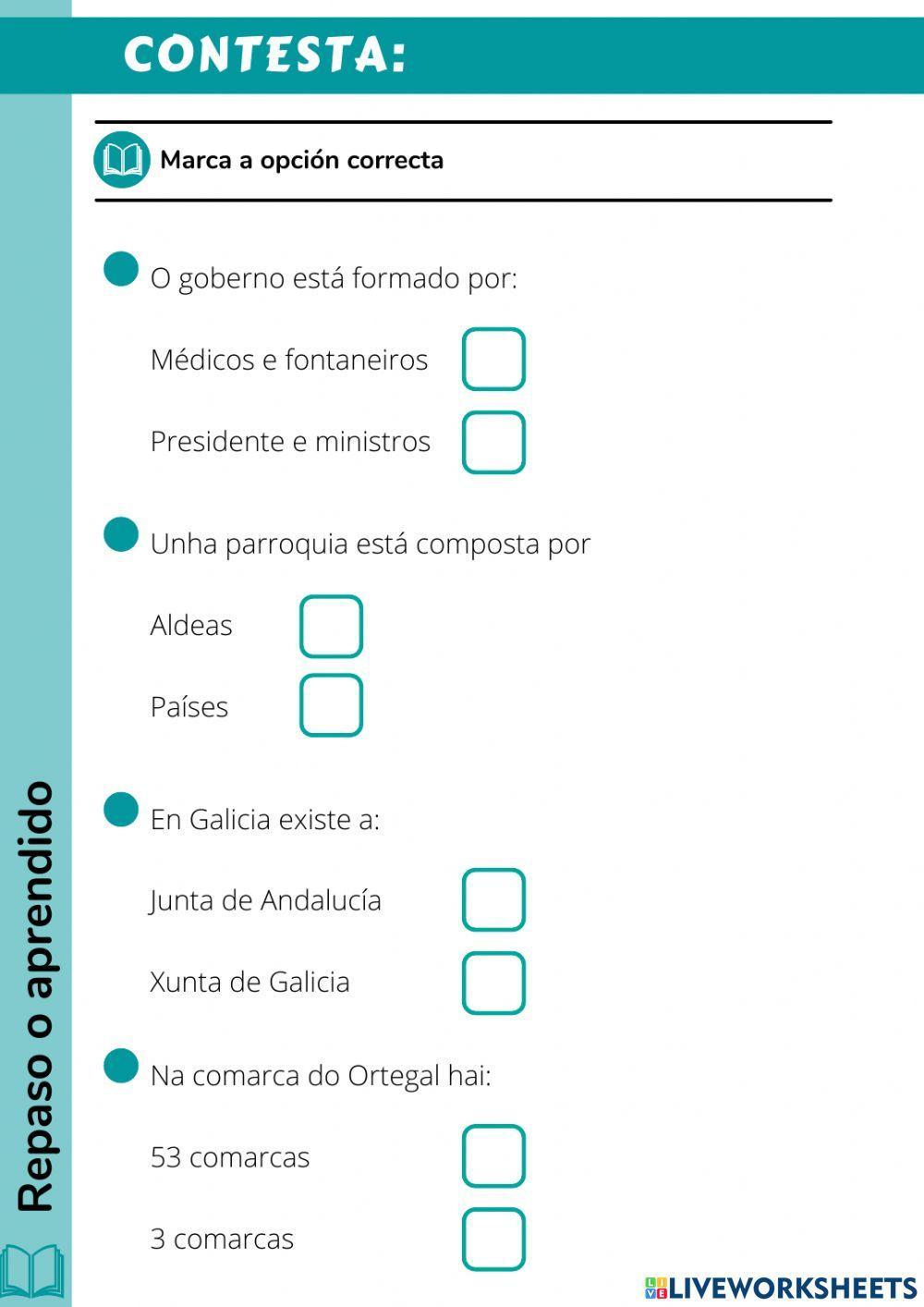 CONTESTA:

Marca a opción correcta

O goberno está formado por:

Médicos e fontaneiros

Presidente e ministros

Unha parroquia está composta por

Aldeas

Países

En Galicia existe a:

Junta de Andalucía

Xunta de Galicia

Na comarca do Ortegal hai:

53 comarcas

3 comarcas

Repaso o aprendido

LIVEWORKSHEETS